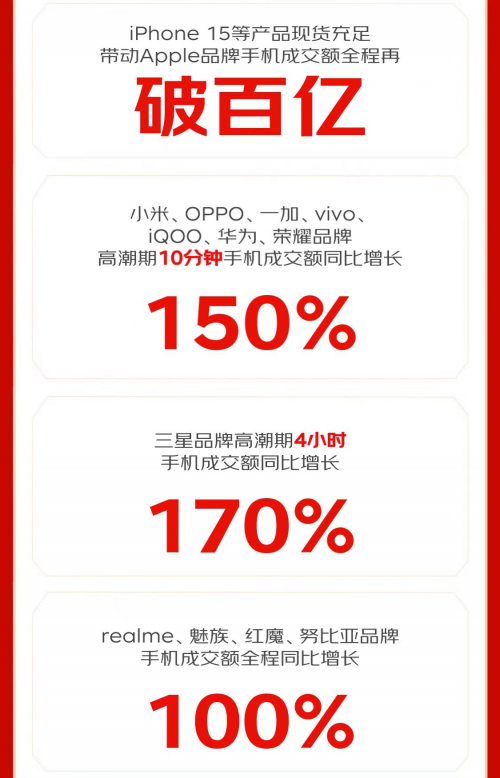 iPhone 15等产品现货充足
带动Apple品牌手机成交额全程再

破百亿

小米、OPPO、一加、vivo、
iQOO、华为、荣耀品牌
高潮期10分钟手机成交额同比增长

150%

三星品牌高潮期4小时
手机成交额同比增长

170%

realme、魅族、红魔、努比亚品牌
手机成交额全程同比增长

100%